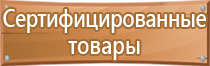 Сертифицированные товары